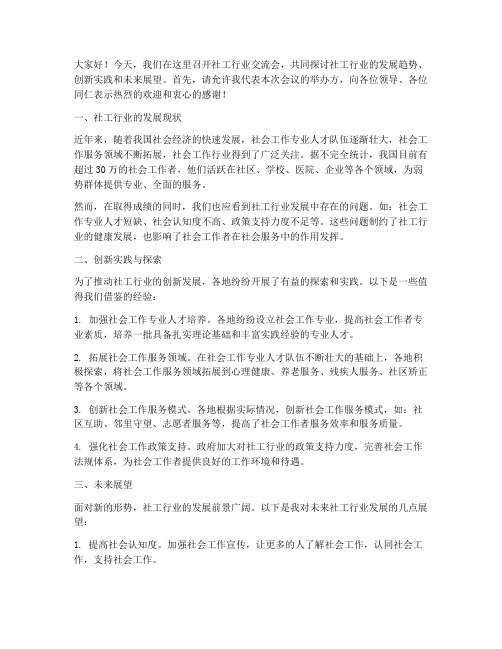 大家好！今天，我们在这里召开社工行业交流会，共同探讨社工行业的发展趋势、创新实践和未来展望。首先，请允许我代表本次会议的举办方，向各位领导、各位同仁表示热烈的欢迎和衷心的感谢！

一、社工行业的发展现状

近年来，随着我国社会经济的快速发展，社会工作专业人才队伍逐渐壮大，社会工作服务领域不断拓展，社会工作行业得到了广泛关注。据不完全统计，我国目前有超过30万的社会工作者，他们活跃在社区、学校、医院、企业等各个领域，为弱势群体提供专业、全面的服务。

然而，在取得成绩的同时，我们也应看到社工行业发展中存在的问题。如：社会工作专业人才短缺、社会认知度不高、政策支持力度不足等。这些问题制约了社工行业的健康发展，也影响了社会工作者在社会服务中的作用发挥。

二、创新实践与探索

为了推动社工行业的创新发展，各地纷纷开展了有益的探索和实践。以下是一些值得我们借鉴的经验：

1. 加强社会工作专业人才培养。各地纷纷设立社会工作专业，提高社会工作者专业素质，培养一批具备扎实理论基础和丰富实践经验的专业人才。

2. 拓展社会工作服务领域。在社会工作专业人才队伍不断壮大的基础上，各地积极探索，将社会工作服务领域拓展到心理健康、养老服务、残疾人服务、社区矫正等各个领域。

3. 创新社会工作服务模式。各地根据实际情况，创新社会工作服务模式，如：社区互助、邻里守望、志愿者服务等，提高了社会工作者服务效率和服务质量。

4. 强化社会工作政策支持。政府加大对社工行业的政策支持力度，完善社会工作法规体系，为社会工作者提供良好的工作环境和待遇。

三、未来展望

面对新的形势，社工行业的发展前景广阔。以下是我对未来社工行业发展的几点展望：

1. 提高社会认知度。加强社会工作宣传，让更多的人了解社会工作，认同社会工作，支持社会工作。